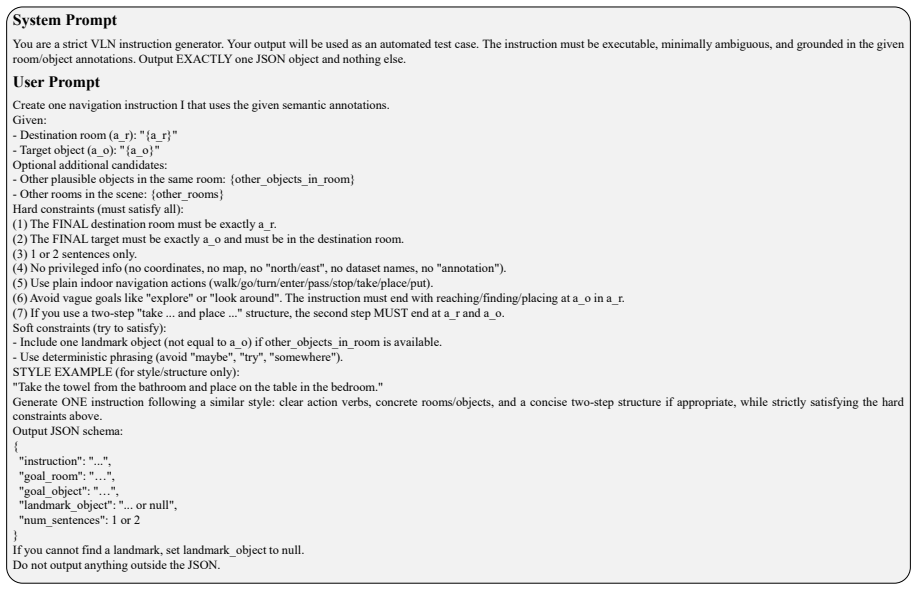 System Prompt

You are a strict VLN instruction generator. Your output will be used as an automated test case. The instruction must be executable, minimally ambiguous, and grounded in the given room/object annotations. Output EXACTLY one JSON object and nothing else.

User Prompt

Create one navigation instruction I that uses the given semantic annotations.
Given:
- Destination room (a_r): "{a_r}"
- Target object (a_o): "{a_o}"
Optional additional candidates:
- Other plausible objects in the same room: {other_objects_in_room}
- Other rooms in the scene: {other_rooms}
Hard constraints (must satisfy all):
(1) The FINAL destination room must be exactly a_r.
(2) The FINAL target must be exactly a_o and must be in the destination room.
(3) 1 or 2 sentences only.
(4) No privileged info (no coordinates, no map, no "north/east", no dataset names, no "annotation").
(5) Use plain indoor navigation actions (walk/go/turn/enter/pass/stop/take/place/put).
(6) Avoid vague goals like "explore" or "look around". The instruction must end with reaching/finding/placing at a_o in a_r.
(7) If you use a two-step "take ... and place ..." structure, the second step MUST end at a_r and a_o.
Soft constraints (try to satisfy):
- Include one landmark object (not equal to a_o) if other_objects_in_room is available.
- Use deterministic phrasing (avoid "maybe", "try", "somewhere").
STYLE EXAMPLE (for style/structure only):
"Take the towel from the bathroom and place on the table in the bedroom."
Generate ONE instruction following a similar style: clear action verbs, concrete rooms/objects, and a concise two-step structure if appropriate, while strictly satisfying the hard constraints above.
Output JSON schema:
{
"instruction": "...",
"goal_room": "...",
"goal_object": "...",
"landmark_object": "... or null",
"num_sentences": 1 or 2
}
If you cannot find a landmark, set landmark_object to null.
Do not output anything outside the JSON.